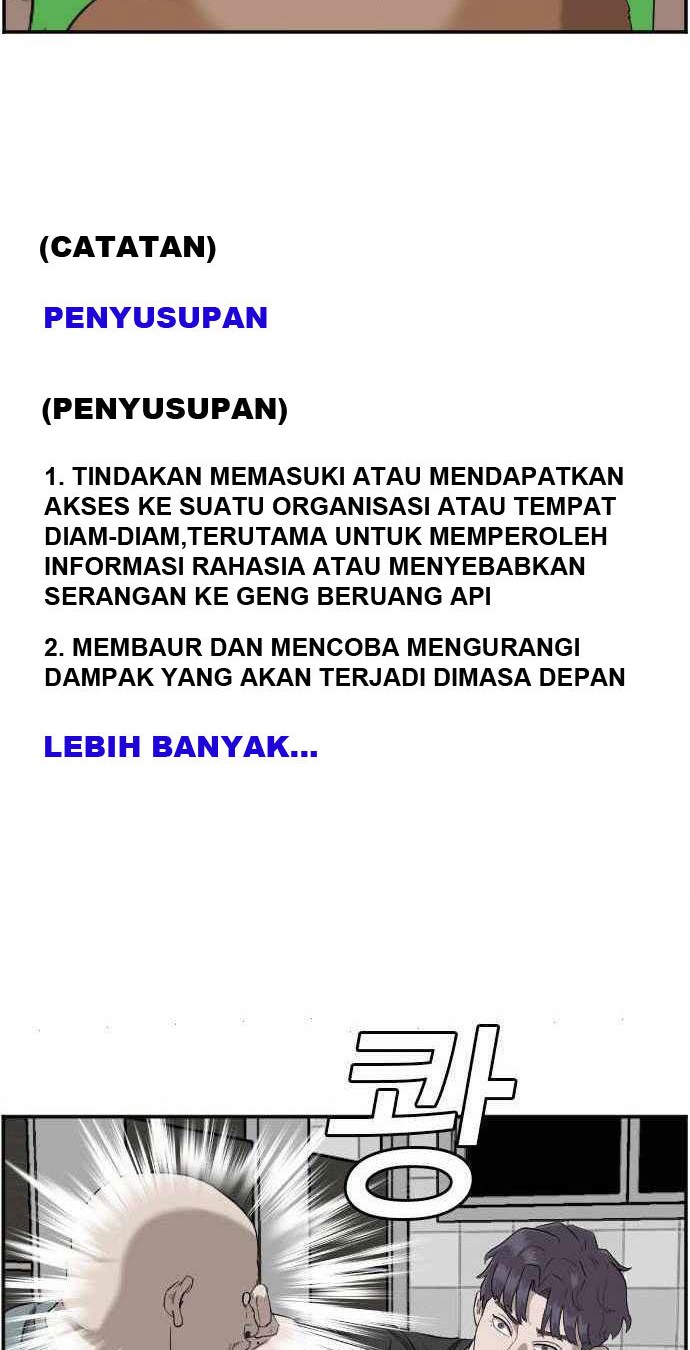 (CATATAN)

PENYUSUPAN

(PENYUSUPAN)

1. TINDAKAN MEMASUKI ATAU MENDAPATKAN AKSES KE SUATU ORGANISASI ATAU TEMPAT DIAM-DIAM,TERUTAMA UNTUK MEMPEROLEH INFORMASI RAHASIA ATAU MENYEBABKAN SERANGAN KE GENG BERUANG API

2. MEMBAUR DAN MENCOBA MENGURANGI DAMPAK YANG AKAN TERJADI DIMASA DEPAN

LEBIH BANYAK...

쾅